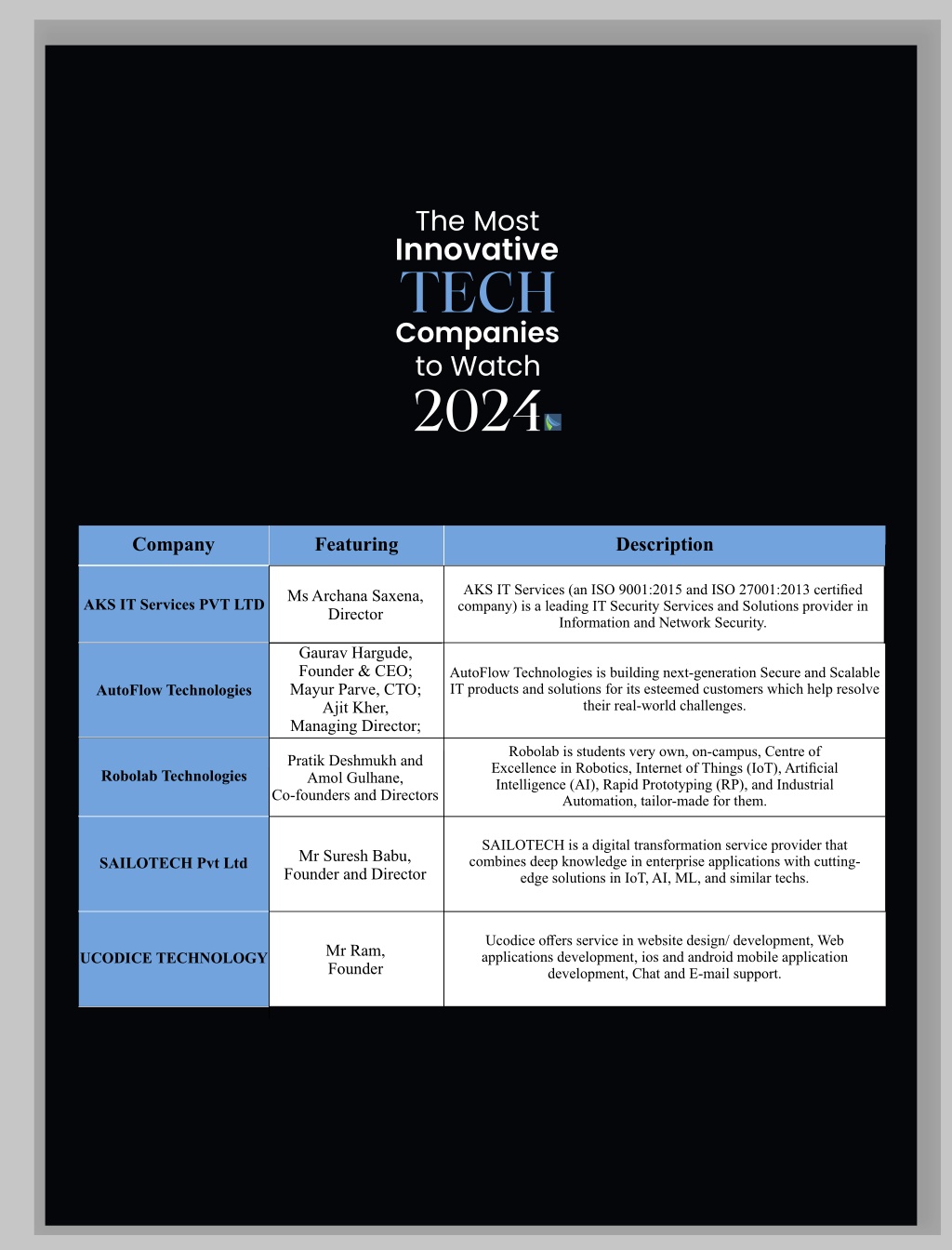 The Most
Innovative
TECH
Companies
to Watch
2024

| Company | Featuring | Description |
|---|---|---|
| AKS IT Services PVT LTD | Ms Archana Saxena, Director | AKS IT Services (an ISO 9001:2015 and ISO 27001:2013 certified company) is a leading IT Security Services and Solutions provider in Information and Network Security. |
| AutoFlow Technologies | Gaurav Hargude, Founder & CEO; Mayur Parve, CTO; Ajit Kher, Managing Director; | AutoFlow Technologies is building next-generation Secure and Scalable IT products and solutions for its esteemed customers which help resolve their real-world challenges. |
| Robolab Technologies | Pratik Deshmukh and Amol Gulhane, Co-founders and Directors | Robolab is students very own, on-campus, Centre of Excellence in Robotics, Internet of Things (IoT), Artificial Intelligence (AI), Rapid Prototyping (RP), and Industrial Automation, tailor-made for them. |
| SAILOTECH Pvt Ltd | Mr Suresh Babu, Founder and Director | SAILOTECH is a digital transformation service provider that combines deep knowledge in enterprise applications with cutting-edge solutions in IoT, AI, ML, and similar techs. |
| UCODICE TECHNOLOGY | Mr Ram, Founder | Ucodice offers service in website design/ development, Web applications development, ios and android mobile application development, Chat and E-mail support. |